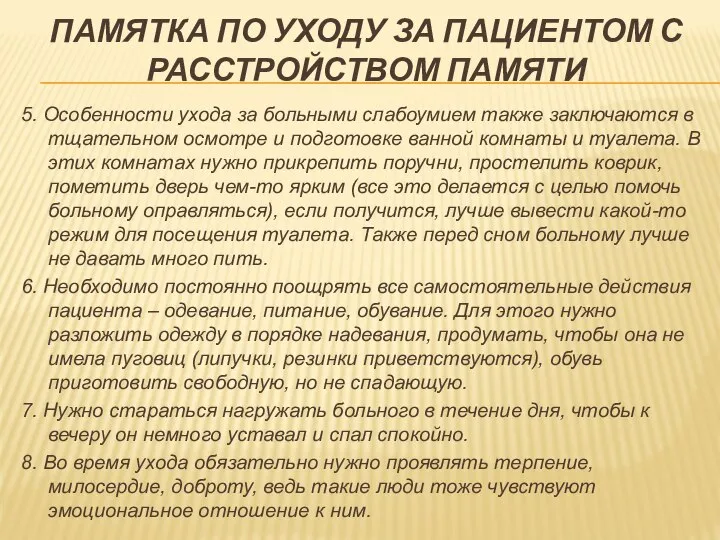 ПАМЯТКА ПО УХОДУ ЗА ПАЦИЕНТОМ С РАССТРОЙСТВОМ ПАМЯТИ

5. Особенности ухода за больными слабоумием также заключаются в тщательном осмотре и подготовке ванной комнаты и туалета. В этих комнатах нужно прикрепить поручни, простелить коврик, пометить дверь чем-то ярким (все это делается с целью помочь больному оправляться), если получится, лучше вывести какой-то режим для посещения туалета. Также перед сном больному лучше не давать много пить.

6. Необходимо постоянно поощрять все самостоятельные действия пациента – одевание, питание, обувание. Для этого нужно разложить одежду в порядке надевания, продумать, чтобы она не имела пуговиц (липучки, резинки приветствуются), обувь приготовить свободную, но не спадающую.

7. Нужно стараться нагружать больного в течение дня, чтобы к вечеру он немного уставал и спал спокойно.

8. Во время ухода обязательно нужно проявлять терпение, милосердие, доброту, ведь такие люди тоже чувствуют эмоциональное отношение к ним.